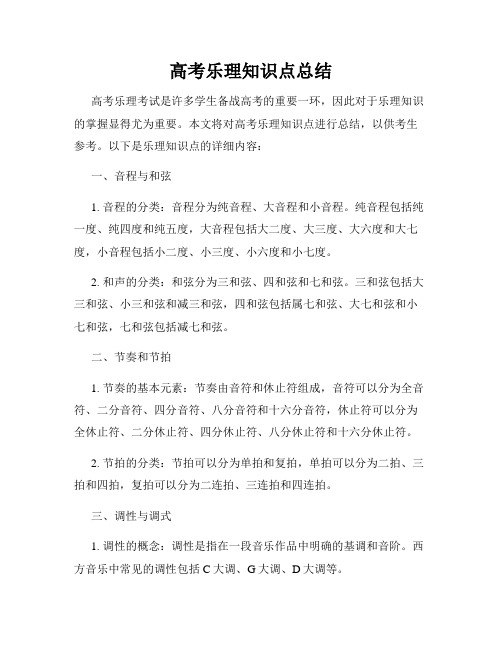 高考乐理知识点总结

高考乐理考试是许多学生备战高考的重要一环，因此对于乐理知识的掌握显得尤为重要。本文将对高考乐理知识点进行总结，以供考生参考。以下是乐理知识点的详细内容：

一、音程与和弦

1. 音程的分类：音程分为纯音程、大音程和小音程。纯音程包括纯一度、纯四度和纯五度，大音程包括大二度、大三度、大六度和大七度，小音程包括小二度、小三度、小六度和小七度。

2. 和声的分类：和弦分为三和弦、四和弦和七和弦。三和弦包括大三和弦、小三和弦和减三和弦，四和弦包括属七和弦、大七和弦和小七和弦，七和弦包括减七和弦。

二、节奏和节拍

1. 节奏的基本元素：节奏由音符和休止符组成，音符可以分为全音符、二分音符、四分音符、八分音符和十六分音符，休止符可以分为全休止符、二分休止符、四分休止符、八分休止符和十六分休止符。

2. 节拍的分类：节拍可以分为单拍和复拍，单拍可以分为二拍、三拍和四拍，复拍可以分为二连拍、三连拍和四连拍。

三、调性与调式

1. 调性的概念：调性是指在一段音乐作品中明确的基调和音阶。西方音乐中常见的调性包括 C 大调、G 大调、D 大调等。